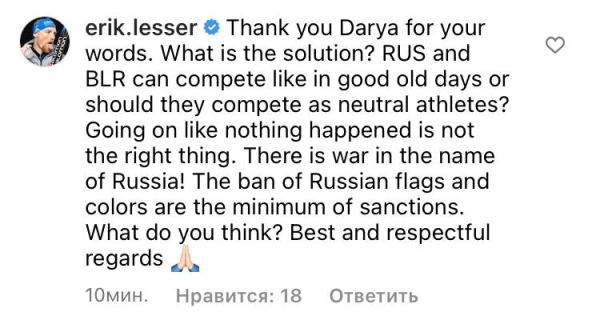 erik.lesser Thank you Darya for your words. What is the solution? RUS and BLR can compete like in good old days or should they compete as neutral athletes? Going on like nothing happened is not the right thing. There is war in the name of Russia! The ban of Russian flags and colors are the minimum of sanctions. What do you think? Best and respectful regards 🙏

10мин. Нравится: 18 Ответить